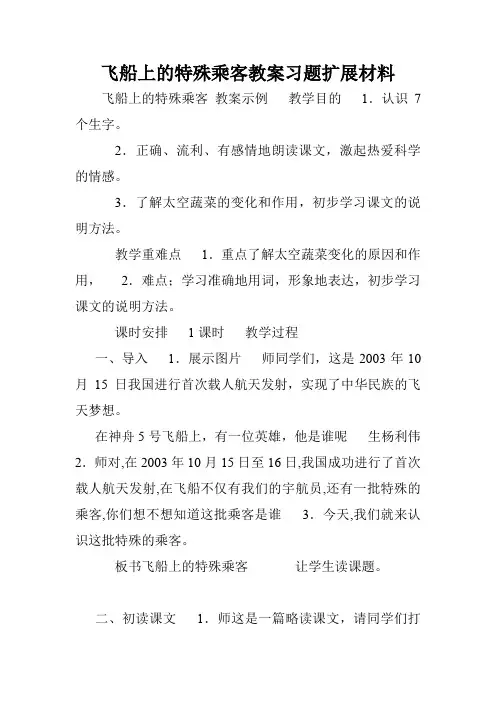 飞船上的特殊乘客教案习题扩展材料

飞船上的特殊乘客 教案示例 教学目的 1．认识 7 个生字。

2．正确、流利、有感情地朗读课文，激起热爱科学的情感。

3．了解太空蔬菜的变化和作用，初步学习课文的说明方法。

教学重难点 1．重点了解太空蔬菜变化的原因和作用， 2．难点：学习准确地用词，形象地表达，初步学习课文的说明方法。

课时安排 1 课时 教学过程

一、导入 1．展示图片 师同学们，这是 2003 年 10 月 15 日我国进行首次载人航天发射，实现了中华民族的飞天梦想。

在神舟 5 号飞船上，有一位英雄，他是谁呢 生杨利伟 2．师对,在 2003 年 10 月 15 日至 16 日,我国成功进行了首次载人航天发射,在飞船不仅有我们的宇航员,还有一批特殊的乘客,你们想不想知道这批乘客是谁 3．今天,我们就来认识这批特殊的乘客。

板书飞船上的特殊乘客 让学生读课题。

二、初读课文 1．师这是一篇略读课文，请同学们打